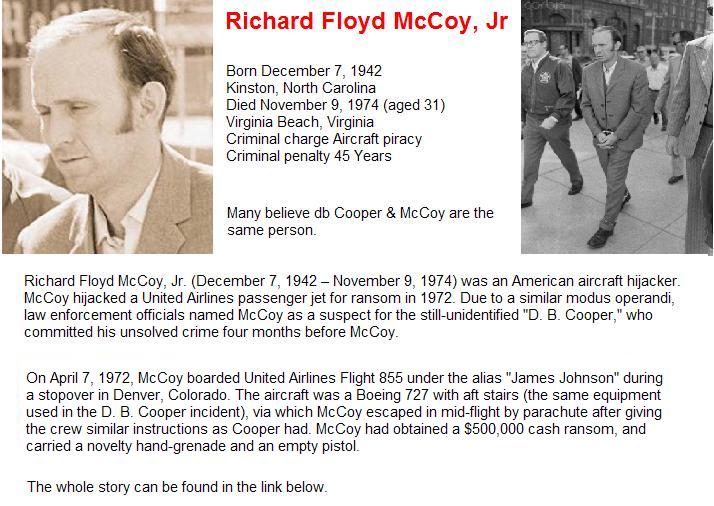 Richard Floyd McCoy, Jr

Born December 7, 1942
Kinston, North Carolina
Died November 9, 1974 (aged 31)
Virginia Beach, Virginia
Criminal charge Aircraft piracy
Criminal penalty 45 Years

Many believe db Cooper & McCoy are the same person.

Richard Floyd McCoy, Jr. (December 7, 1942 – November 9, 1974) was an American aircraft hijacker. McCoy hijacked a United Airlines passenger jet for ransom in 1972. Due to a similar modus operandi, law enforcement officials named McCoy as a suspect for the still-unidentified "D. B. Cooper," who committed his unsolved crime four months before McCoy.

On April 7, 1972, McCoy boarded United Airlines Flight 855 under the alias "James Johnson" during a stopover in Denver, Colorado. The aircraft was a Boeing 727 with aft stairs (the same equipment used in the D. B. Cooper incident), via which McCoy escaped in mid-flight by parachute after giving the crew similar instructions as Cooper had. McCoy had obtained a $500,000 cash ransom, and carried a novelty hand-grenade and an empty pistol.

The whole story can be found in the link below.